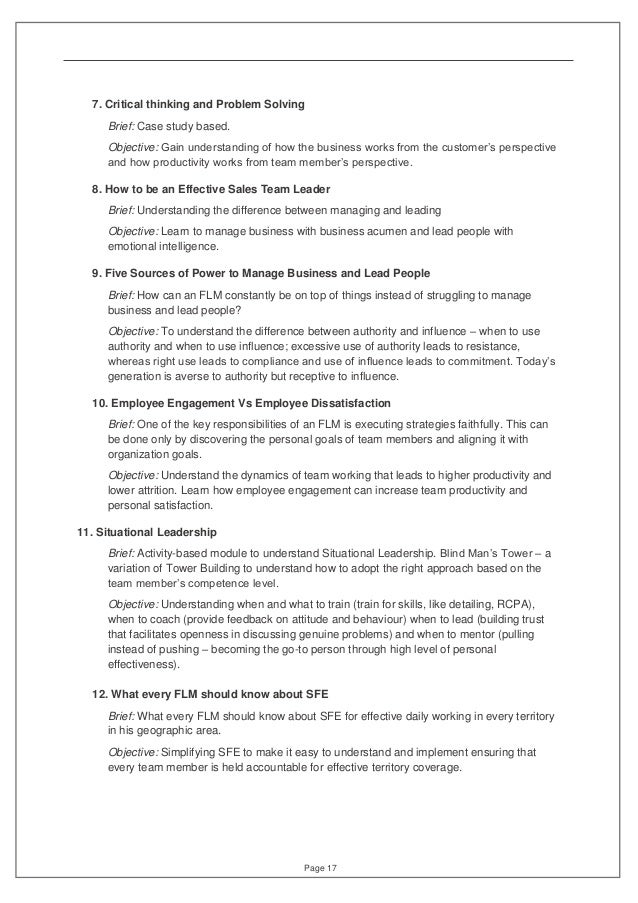 7. Critical thinking and Problem Solving

Brief: Case study based.

Objective: Gain understanding of how the business works from the customer's perspective and how productivity works from team member's perspective.

8. How to be an Effective Sales Team Leader

Brief: Understanding the difference between managing and leading

Objective: Learn to manage business with business acumen and lead people with emotional intelligence.

9. Five Sources of Power to Manage Business and Lead People

Brief: How can an FLM constantly be on top of things instead of struggling to manage business and lead people?

Objective: To understand the difference between authority and influence – when to use authority and when to use influence; excessive use of authority leads to resistance, whereas right use leads to compliance and use of influence leads to commitment. Today's generation is averse to authority but receptive to influence.

10. Employee Engagement Vs Employee Dissatisfaction

Brief: One of the key responsibilities of an FLM is executing strategies faithfully. This can be done only by discovering the personal goals of team members and aligning it with organization goals.

Objective: Understand the dynamics of team working that leads to higher productivity and lower attrition. Learn how employee engagement can increase team productivity and personal satisfaction.

11. Situational Leadership

Brief: Activity-based module to understand Situational Leadership. Blind Man's Tower – a variation of Tower Building to understand how to adopt the right approach based on the team member's competence level.

Objective: Understanding when and what to train (train for skills, like detailing, RCPA), when to coach (provide feedback on attitude and behaviour) when to lead (building trust that facilitates openness in discussing genuine problems) and when to mentor (pulling instead of pushing – becoming the go-to person through high level of personal effectiveness).

12. What every FLM should know about SFE

Brief: What every FLM should know about SFE for effective daily working in every territory in his geographic area.

Objective: Simplifying SFE to make it easy to understand and implement ensuring that every team member is held accountable for effective territory coverage.

Page 17